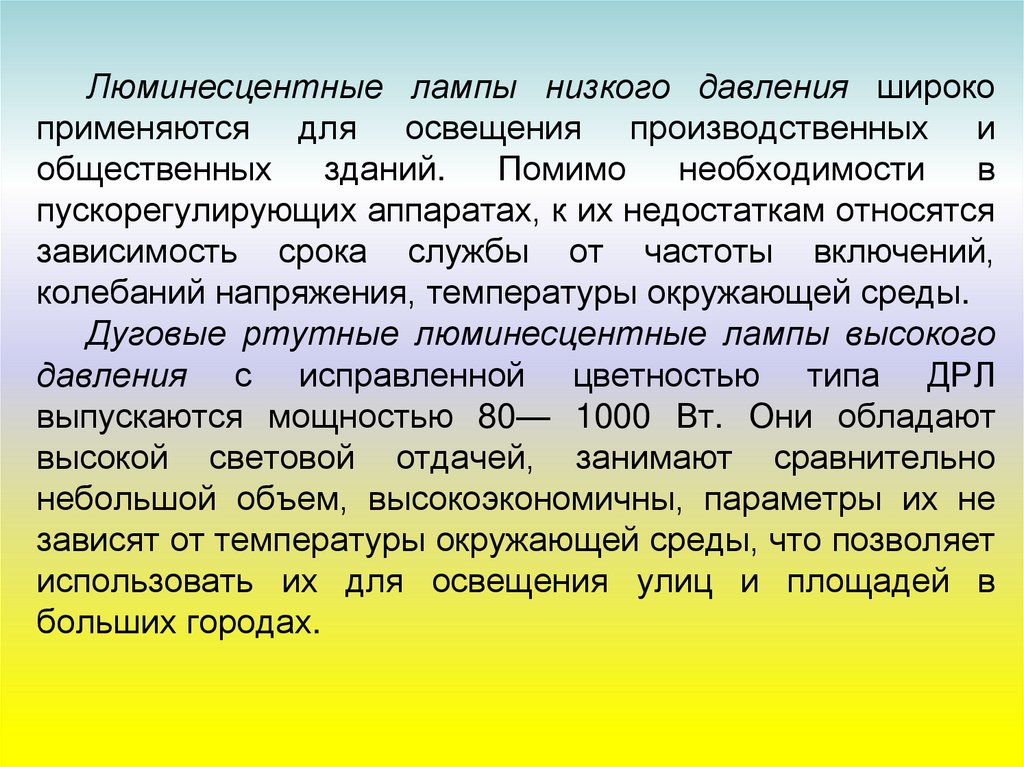 Люминесцентные лампы низкого давления широко применяются для освещения производственных и общественных зданий. Помимо необходимости в пускорегулирующих аппаратах, к их недостаткам относятся зависимость срока службы от частоты включений, колебаний напряжения, температуры окружающей среды.

Дуговые ртутные люминесцентные лампы высокого давления с исправленной цветностью типа ДРЛ выпускаются мощностью 80— 1000 Вт. Они обладают высокой световой отдачей, занимают сравнительно небольшой объем, высокоэкономичны, параметры их не зависят от температуры окружающей среды, что позволяет использовать их для освещения улиц и площадей в больших городах.